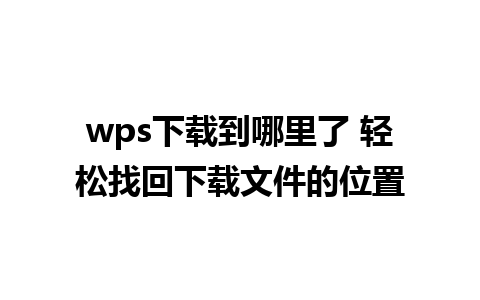 wps下载到哪里了 轻松找回下载文件的位置